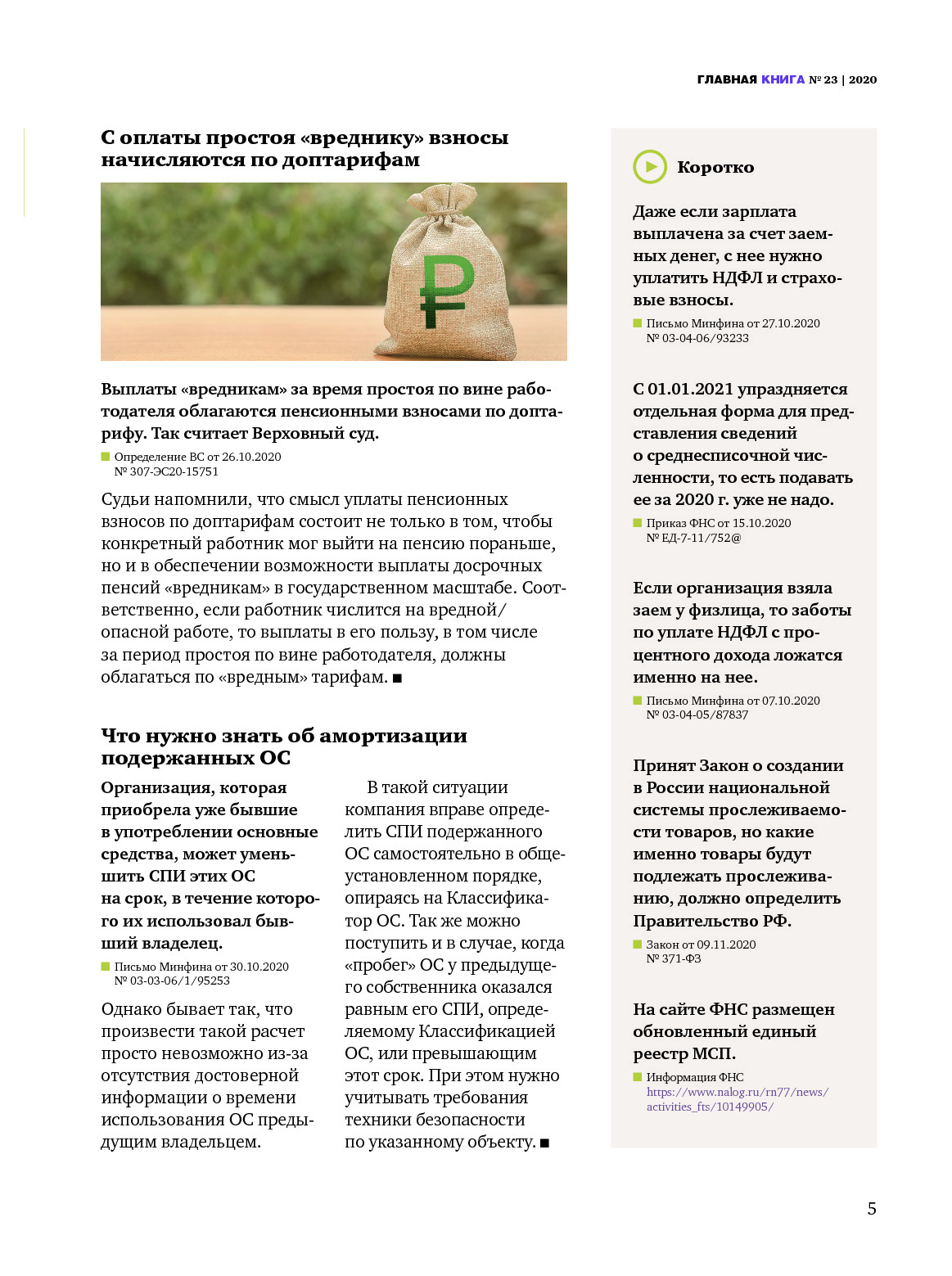 ГЛАВНАЯ КНИГА № 23 | 2020

С оплаты простоя «вреднику» взносы начисляются по доптарифам

₽

Выплаты «вредникам» за время простоя по вине работодателя облагаются пенсионными взносами по доптарифу. Так считает Верховный суд.

Определение ВС от 26.10.2020 № 307-ЭС20-15751

Судьи напомнили, что смысл уплаты пенсионных взносов по доптарифам состоит не только в том, чтобы конкретный работник мог выйти на пенсию пораньше, но и в обеспечении возможности выплаты досрочных пенсий «вредникам» в государственном масштабе. Соответственно, если работник числится на вредной/опасной работе, то выплаты в его пользу, в том числе за период простоя по вине работодателя, должны облагаться по «вредным» тарифам. ■

Что нужно знать об амортизации подержанных ОС

Организация, которая приобрела уже бывшие в употреблении основные средства, может уменьшить СПИ этих ОС на срок, в течение которого их использовал бывший владелец.

Письмо Минфина от 30.10.2020 № 03-03-06/1/95253

Однако бывает так, что произвести такой расчет просто невозможно из-за отсутствия достоверной информации о времени использования ОС предыдущим владельцем.

В такой ситуации компания вправе определить СПИ подержанного ОС самостоятельно в общеустановленном порядке, опираясь на Классификатор ОС. Так же можно поступить и в случае, когда «пробег» ОС у предыдущего собственника оказался равным его СПИ, определяемому Классификацией ОС, или превышающим этот срок. При этом нужно учитывать требования техники безопасности по указанному объекту. ■

Коротко

Даже если зарплата выплачена за счет заемных денег, с нее нужно уплатить НДФЛ и страховые взносы.

Письмо Минфина от 27.10.2020 № 03-04-06/93233

С 01.01.2021 упраздняется отдельная форма для представления сведений о среднесписочной численности, то есть подавать ее за 2020 г. уже не надо.

Приказ ФНС от 15.10.2020 № ЕД-7-11/752@

Если организация взяла заем у физлица, то заботы по уплате НДФЛ с процентного дохода ложатся именно на нее.

Письмо Минфина от 07.10.2020 № 03-04-05/87837

Принят Закон о создании в России национальной системы прослеживаемости товаров, но какие именно товары будут подлежать прослеживанию, должно определить Правительство РФ.

Закон от 09.11.2020 № 371-ФЗ

На сайте ФНС размещен обновленный единый реестр МСП.

Информация ФНС https://www.nalog.ru/rn77/news/activities_fts/10149905/

5